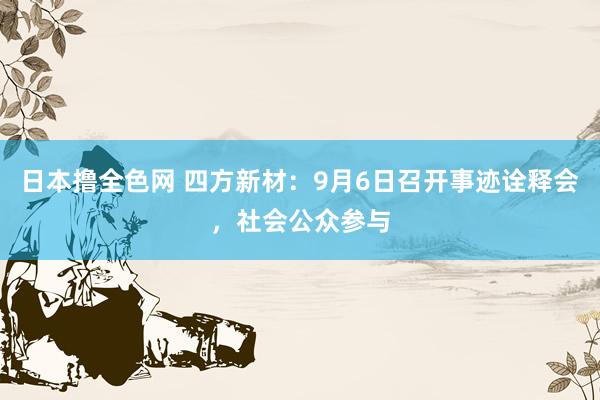 日本撸全色网 四方新材：9月6日召开事迹诠释会，社会公众参与